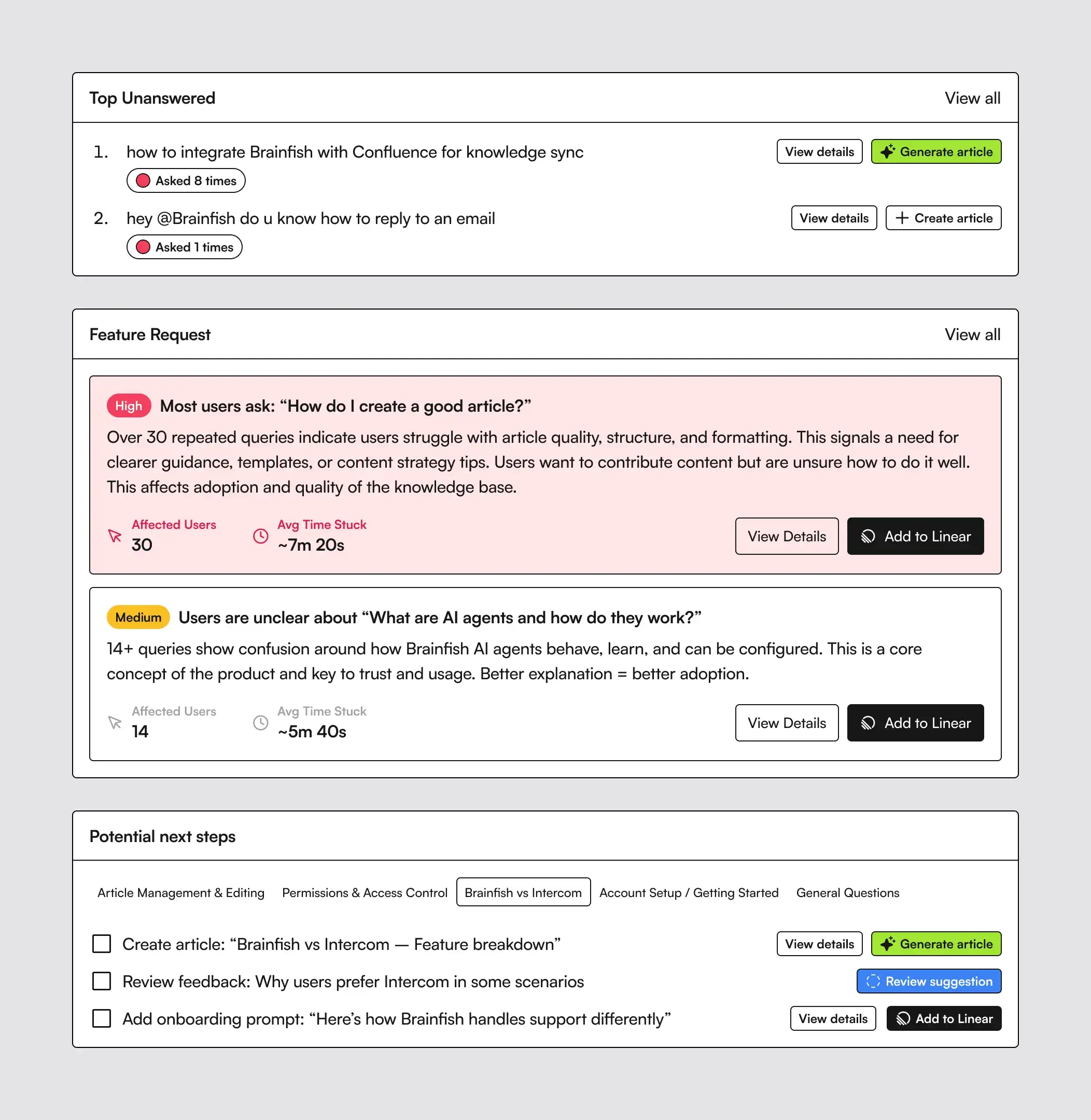 Top Unanswered

View all

1. how to integrate Brainfish with Confluence for knowledge sync

Asked 8 times

View details

Generate article

2. hey @Brainfish do u know how to reply to an email

Asked 1 times

View details

Create article

Feature Request

View all

High Most users ask: “How do I create a good article?”

Over 30 repeated queries indicate users struggle with article quality, structure, and formatting. This signals a need for clearer guidance, templates, or content strategy tips. Users want to contribute content but are unsure how to do it well. This affects adoption and quality of the knowledge base.

Affected Users
30

Avg Time Stuck
~7m 20s

View Details

Add to Linear

Medium Users are unclear about “What are AI agents and how do they work?”

14+ queries show confusion around how Brainfish AI agents behave, learn, and can be configured. This is a core concept of the product and key to trust and usage. Better explanation = better adoption.

Affected Users
14

Avg Time Stuck
~5m 40s

View Details

Add to Linear

Potential next steps

Article Management & Editing

Permissions & Access Control

Brainfish vs Intercom

Account Setup / Getting Started

General Questions

Create article: “Brainfish vs Intercom — Feature breakdown”

View details

Generate article

Review feedback: Why users prefer Intercom in some scenarios

Review suggestion

Add onboarding prompt: “Here’s how Brainfish handles support differently”

View details

Add to Linear